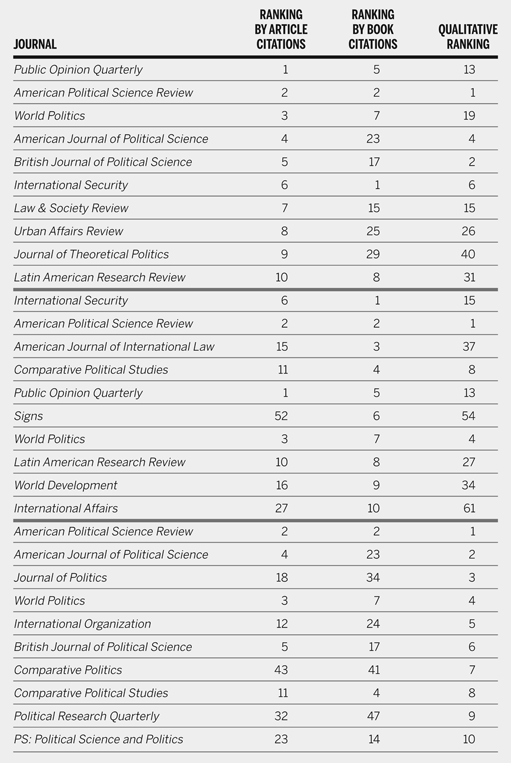 | JOURNAL | RANKING BY ARTICLE CITATIONS | RANKING BY BOOK CITATIONS | QUALITATIVE RANKING |
|---|---|---|---|
| Public Opinion Quarterly | 1 | 5 | 13 |
| American Political Science Review | 2 | 2 | 1 |
| World Politics | 3 | 7 | 19 |
| American Journal of Political Science | 4 | 23 | 4 |
| British Journal of Political Science | 5 | 17 | 2 |
| International Security | 6 | 1 | 6 |
| Law & Society Review | 7 | 15 | 15 |
| Urban Affairs Review | 8 | 25 | 26 |
| Journal of Theoretical Politics | 9 | 29 | 40 |
| Latin American Research Review | 10 | 8 | 31 |
| International Security | 6 | 1 | 15 |
| American Political Science Review | 2 | 2 | 1 |
| American Journal of International Law | 15 | 3 | 37 |
| Comparative Political Studies | 11 | 4 | 8 |
| Public Opinion Quarterly | 1 | 5 | 13 |
| Signs | 52 | 6 | 54 |
| World Politics | 3 | 7 | 4 |
| Latin American Research Review | 10 | 8 | 27 |
| World Development | 16 | 9 | 34 |
| International Affairs | 27 | 10 | 61 |
| American Political Science Review | 2 | 2 | 1 |
| American Journal of Political Science | 4 | 23 | 2 |
| Journal of Politics | 18 | 34 | 3 |
| World Politics | 3 | 7 | 4 |
| International Organization | 12 | 24 | 5 |
| British Journal of Political Science | 5 | 17 | 6 |
| Comparative Politics | 43 | 41 | 7 |
| Comparative Political Studies | 11 | 4 | 8 |
| Political Research Quarterly | 32 | 47 | 9 |
| PS: Political Science and Politics | 23 | 14 | 10 |